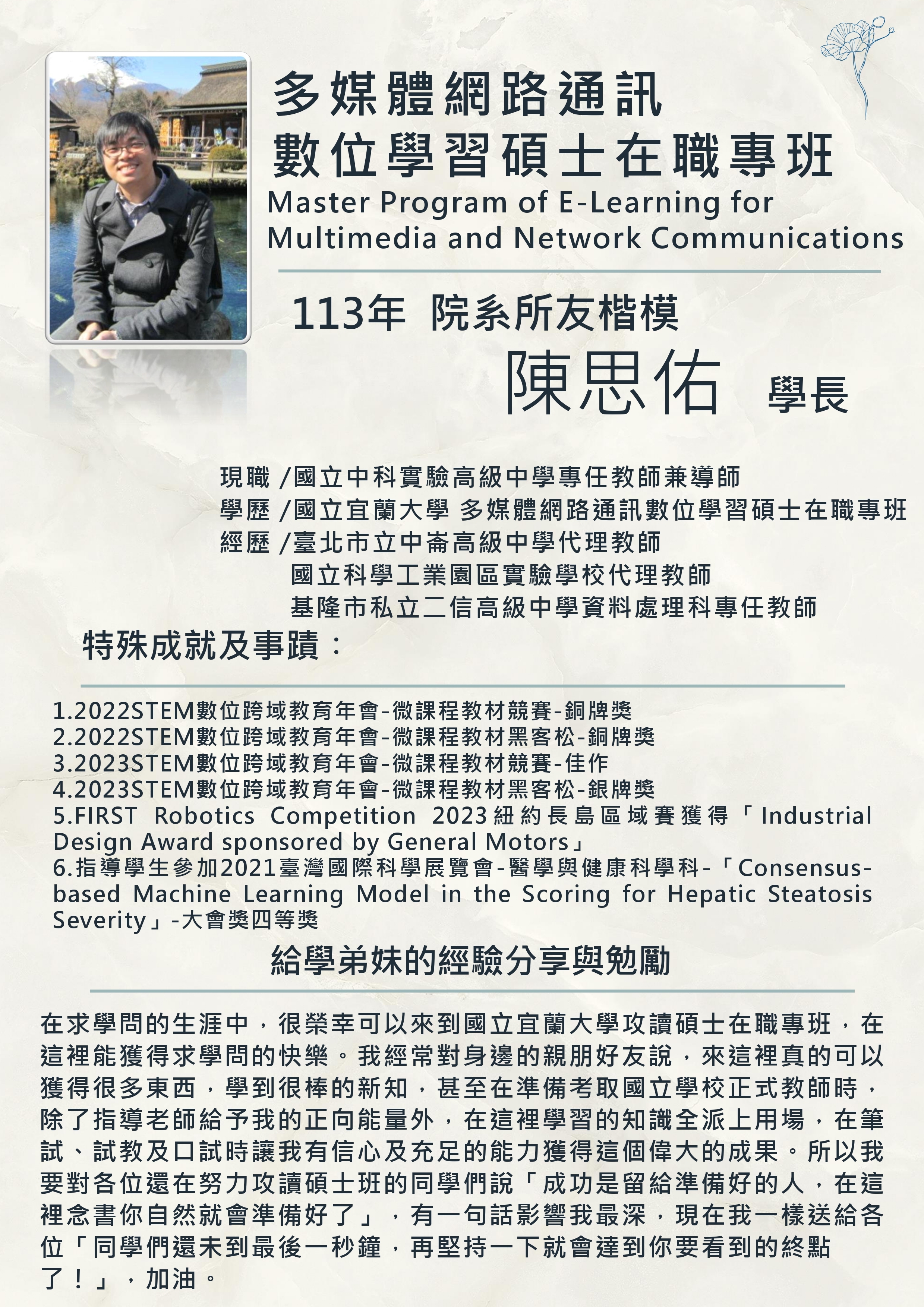 多媒體網路通訊
數位學習碩士在職專班
Master Program of E-Learning for Multimedia and Network Communications

113年 院系所友楷模
陳思佑 學長

現職 /國立中科實驗高級中學專任教師兼導師
學歷 /國立宜蘭大學 多媒體網路通訊數位學習碩士在職專班
經歷 /臺北市立中崙高級中學代理教師
國立科學工業園區實驗學校代理教師
基隆市私立二信高級中學資料處理科專任教師

特殊成就及事蹟：

1.2022STEM數位跨域教育年會-微課程教材競賽-銅牌獎
2.2022STEM數位跨域教育年會-微課程教材黑客松-銅牌獎
3.2023STEM數位跨域教育年會-微課程教材競賽-佳作
4.2023STEM數位跨域教育年會-微課程教材黑客松-銀牌獎
5.FIRST Robotics Competition 2023紐約長島區域賽獲得「Industrial Design Award sponsored by General Motors」
6.指導學生參加2021臺灣國際科學展覽會-醫學與健康科學科-「Consensus-based Machine Learning Model in the Scoring for Hepatic Steatosis Severity」-大會獎四等獎

給學弟妹的經驗分享與勉勵

在求學問的生涯中，很榮幸可以來到國立宜蘭大學攻讀碩士在職專班，在這裡能獲得求學問的快樂。我經常對身邊的親朋好友說，來這裡真的可以獲得很多東西，學到很棒的新知，甚至在準備考取國立學校正式教師時，除了指導老師給予我的正向能量外，在這裡學習的知識全派上用場，在筆試、試教及口試時讓我有信心及充足的能力獲得這個偉大的成果。所以我要對各位還在努力攻讀碩士班的同學們說「成功是留給準備好的人，在這裡念書你自然就會準備好了」，有一句話影響我最深，現在我一樣送給各位「同學們還未到最後一秒鐘，再堅持一下就會達到你要看到的終點了！」，加油。